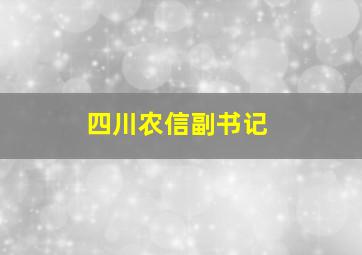 四川农信副书记